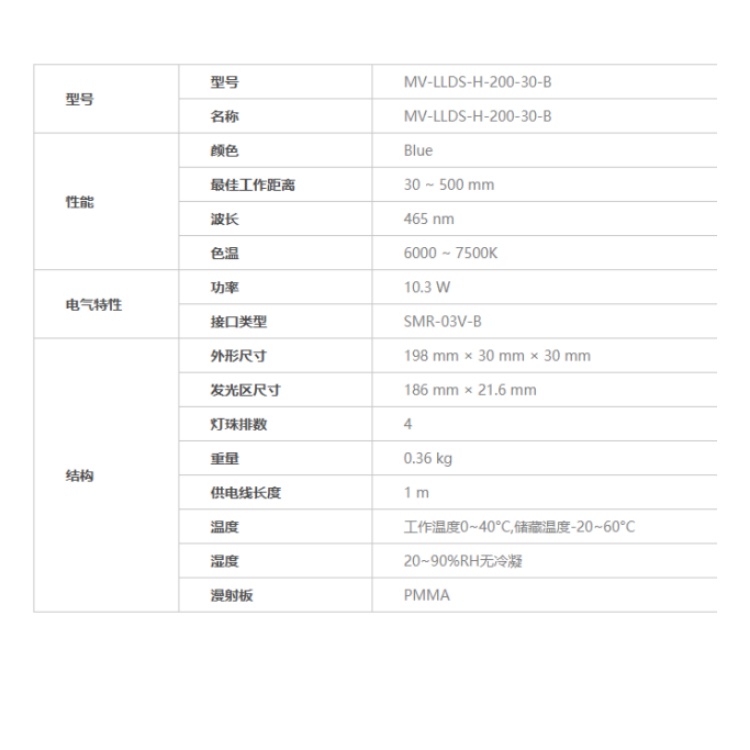 | 型号 | 型号 | MV-LLDS-H-200-30-B |
|---|---|---|
| | 名称 | MV-LLDS-H-200-30-B |
| 性能 | 颜色 | Blue |
| | 最佳工作距离 | 30 ~ 500 mm |
| | 波长 | 465 nm |
| | 色温 | 6000 ~ 7500K |
| 电气特性 | 功率 | 10.3 W |
| | 接口类型 | SMR-03V-B |
| 结构 | 外形尺寸 | 198 mm × 30 mm × 30 mm |
| | 发光区尺寸 | 186 mm × 21.6 mm |
| | 灯珠排数 | 4 |
| | 重量 | 0.36 kg |
| | 供电线长度 | 1 m |
| | 温度 | 工作温度0~40°C,储藏温度-20~60°C |
| | 湿度 | 20~90%RH无冷凝 |
| | 漫射板 | PMMA |